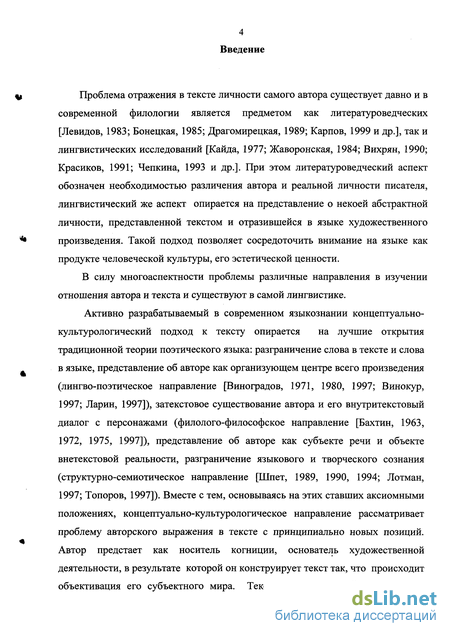 4

Введение

Проблема отражения в тексте личности самого автора существует давно и в современной филологии является предметом как литературоведческих [Левидов, 1983; Бонецкая, 1985; Драгомирецкая, 1989; Карпов, 1999 и др.], так и лингвистических исследований [Кайда, 1977; Жаворонская, 1984; Вихрян, 1990; Красиков, 1991; Чепкина, 1993 и др.]. При этом литературоведческий аспект обозначен необходимостью различения автора и реальной личности писателя, лингвистический же аспект опирается на представление о некоей абстрактной личности, представленной текстом и отразившейся в языке художественного произведения. Такой подход позволяет сосредоточить внимание на языке как продукте человеческой культуры, его эстетической ценности.

В силу многоаспектности проблемы различные направления в изучении отношения автора и текста и существуют в самой лингвистике.

Активно разрабатываемый в современном языкознании концептуально-культурологический подход к тексту опирается на лучшие открытия традиционной теории поэтического языка: разграничение слова в тексте и слова в языке, представление об авторе как организующем центре всего произведения (лингво-поэтическое направление [Виноградов, 1971, 1980, 1997; Винокур, 1997; Ларин, 1997]), затекстовое существование автора и его внутритекстовый диалог с персонажами (филолого-философское направление [Бахтин, 1963, 1972, 1975, 1997]), представление об авторе как субъекте речи и объекте внетекстовой реальности, разграничение языкового и творческого сознания (структурно-семиотическое направление [Шпет, 1989, 1990, 1994; Лотман, 1997; Топоров, 1997]). Вместе с тем, основываясь на этих ставших аксиомными положениях, концептуально-культурологическое направление рассматривает проблему авторского выражения в тексте с принципиально новых позиций. Автор предстает как носитель когниции, основатель художественной деятельности, в результате которой он конструирует текст так, что происходит объективация его субъектного мира. Тек

dsLib.net
библиотека диссертаций